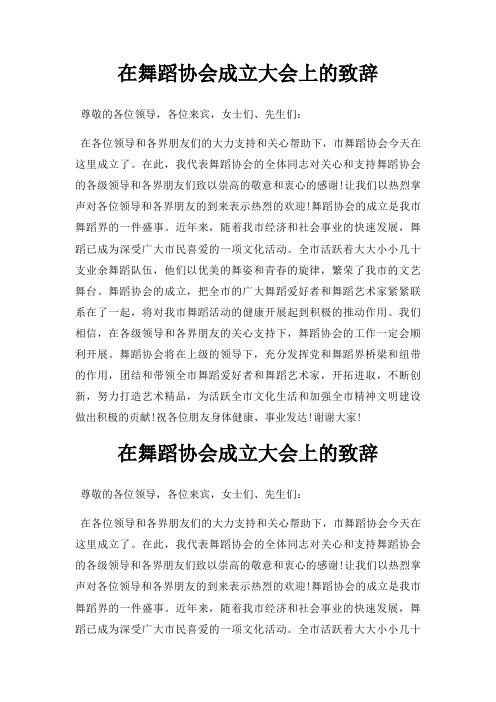 在舞蹈协会成立大会上的致辞

尊敬的各位领导，各位来宾，女士们、先生们：

在各位领导和各界朋友们的大力支持和关心帮助下，市舞蹈协会今天在这里成立了。在此，我代表舞蹈协会的全体同志对关心和支持舞蹈协会的各级领导和各界朋友们致以崇高的敬意和衷心的感谢!让我们以热烈掌声对各位领导和各界朋友的到来表示热烈的欢迎!舞蹈协会的成立是我市舞蹈界的一件盛事。近年来，随着我市经济和社会事业的快速发展，舞蹈已成为深受广大市民喜爱的一项文化活动。全市活跃着大大小小几十支业余舞蹈队伍，他们以优美的舞姿和青春的旋律，繁荣了我市的文艺舞台。舞蹈协会的成立，把全市的广大舞蹈爱好者和舞蹈艺术家紧紧联系在了一起，将对我市舞蹈活动的健康开展起到积极的推动作用。我们相信，在各级领导和各界朋友的关心支持下，舞蹈协会的工作一定会顺利开展。舞蹈协会将在上级的领导下，充分发挥党和舞蹈界桥梁和纽带的作用，团结和带领全市舞蹈爱好者和舞蹈艺术家，开拓进取，不断创新，努力打造艺术精品，为活跃全市文化生活和加强全市精神文明建设做出积极的贡献!祝各位朋友身体健康、事业发达!谢谢大家!

在舞蹈协会成立大会上的致辞

尊敬的各位领导，各位来宾，女士们、先生们：

在各位领导和各界朋友们的大力支持和关心帮助下，市舞蹈协会今天在这里成立了。在此，我代表舞蹈协会的全体同志对关心和支持舞蹈协会的各级领导和各界朋友们致以崇高的敬意和衷心的感谢!让我们以热烈掌声对各位领导和各界朋友的到来表示热烈的欢迎!舞蹈协会的成立是我市舞蹈界的一件盛事。近年来，随着我市经济和社会事业的快速发展，舞蹈已成为深受广大市民喜爱的一项文化活动。全市活跃着大大小小几十